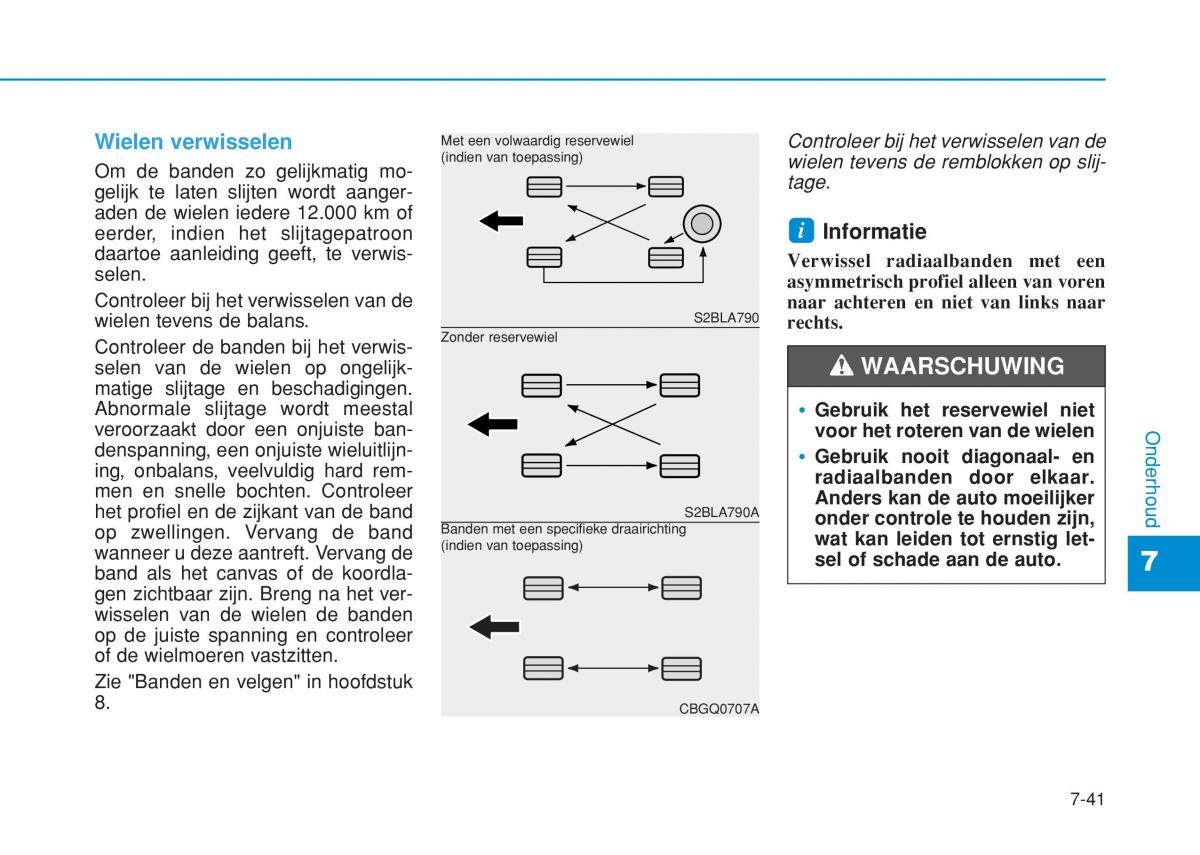 Wielen verwisselen

Om de banden zo gelijkmatig mogelijk te laten slijten wordt aangeraden de wielen iedere 12.000 km of eerder, indien het slijtagepatroon daartoe aanleiding geeft, te verwisselen.

Controleer bij het verwisselen van de wielen tevens de balans.

Controleer de banden bij het verwisselen van de wielen op ongelijkmatige slijtage en beschadigingen. Abnormale slijtage wordt meestal veroorzaakt door een onjuiste bandenspanning, een onjuiste wieluitlijning, onbalans, veelvuldig hard remmen en snelle bochten. Controleer het profiel en de zijkant van de band op zwellingen. Vervang de band wanneer u deze aantreft. Vervang de band als het canvas of de koordlagen zichtbaar zijn. Breng na het verwisselen van de wielen de banden op de juiste spanning en controleer of de wielmoeren vastzitten.

Zie "Banden en velgen" in hoofdstuk 8.

Met een volwaardig reservewiel (indien van toepassing)

S2BLA790

Zonder reservewiel

S2BLA790A

Banden met een specifieke draairichting (indien van toepassing)

CBGQ0707A

Controleer bij het verwisselen van de wielen tevens de remblokken op slijtage.

i Informatie

Verwissel radiaalbanden met een asymmetrisch profiel alleen van voren naar achteren en niet van links naar rechts.

WAARSCHUWING

• Gebruik het reservewiel niet voor het roteren van de wielen
• Gebruik nooit diagonaal- en radiaalbanden door elkaar. Anders kan de auto moeilijker onder controle te houden zijn, wat kan leiden tot ernstig letsel of schade aan de auto.

Onderhoud

7

7-41